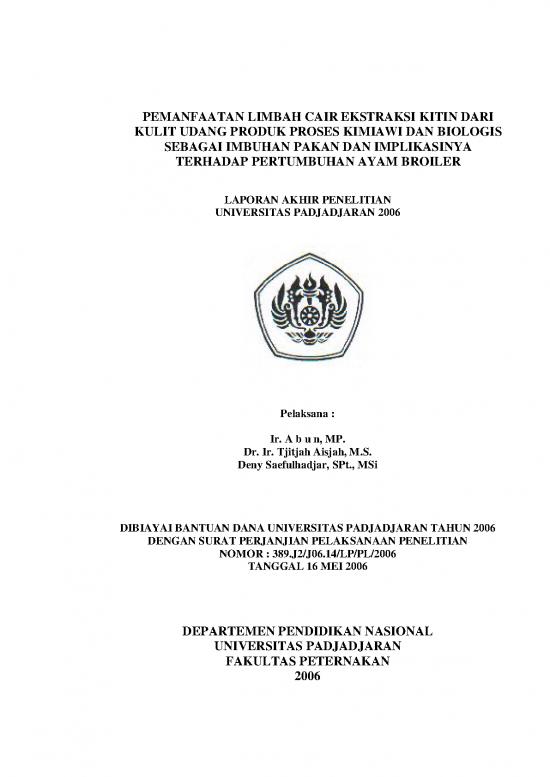 PEMANFAATAN LIMBAH CAIR EKSTRAKSI KITIN DARI KULIT UDANG PRODUK PROSES KIMIAWI DAN BIOLOGIS SEBAGAI IMBUHAN PAKAN DAN IMPLIKASINYA TERHADAP PERTUMBUHAN AYAM BROILER

LAPORAN AKHIR PENELITIAN
UNIVERSITAS PADJADJARAN 2006

Pelaksana :

Ir. A b u n, MP.
Dr. Ir. Tjitjah Aisjah, M.S.
Deny Saefulhadjar, SPt., MSi

DIBIAYAI BANTUAN DANA UNIVERSITAS PADJADJARAN TAHUN 2006
DENGAN SURAT PERJANJIAN PELAKSANAAN PENELITIAN
NOMOR : 389.J2/J06.14/LP/PL/2006
TANGGAL 16 MEI 2006

DEPARTEMEN PENDIDIKAN NASIONAL
UNIVERSITAS PADJADJARAN
FAKULTAS PETERNAKAN
2006